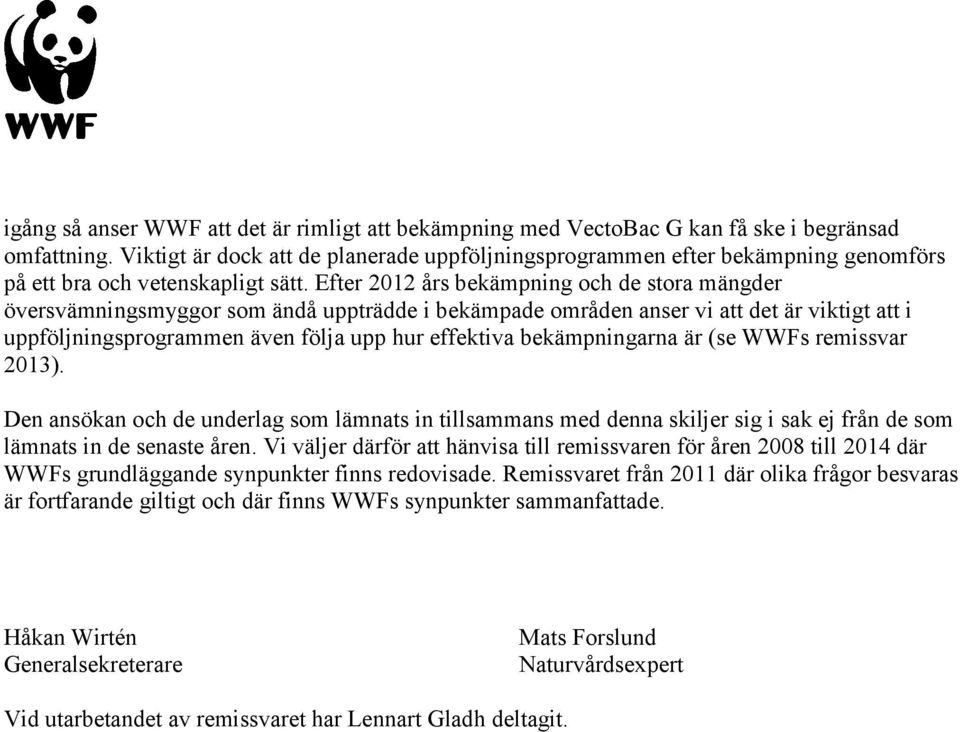 WWF

igång så anser WWF att det är rimligt att bekämpning med VectoBac G kan få ske i begränsad omfattning. Viktigt är dock att de planerade uppföljningsprogrammen efter bekämpning genomförs på ett bra och vetenskapligt sätt. Efter 2012 års bekämpning och de stora mängder översvämningsmyggor som ändå uppträdde i bekämpade områden anser vi att det är viktigt att i uppföljningsprogrammen även följa upp hur effektiva bekämpningarna är (se WWFs remissvar 2013).

Den ansökan och de underlag som lämnats in tillsammans med denna skiljer sig i sak ej från de som lämnats in de senaste åren. Vi väljer därför att hänvisa till remissvaren för åren 2008 till 2014 där WWFs grundläggande synpunkter finns redovisade. Remissvaret från 2011 där olika frågor besvaras är fortfarande giltigt och där finns WWFs synpunkter sammanfattade.

Håkan Wirtén
Generalsekreterare

Mats Forslund
Naturvårdsexpert

Vid utarbetandet av remissvaret har Lennart Gladh deltagit.